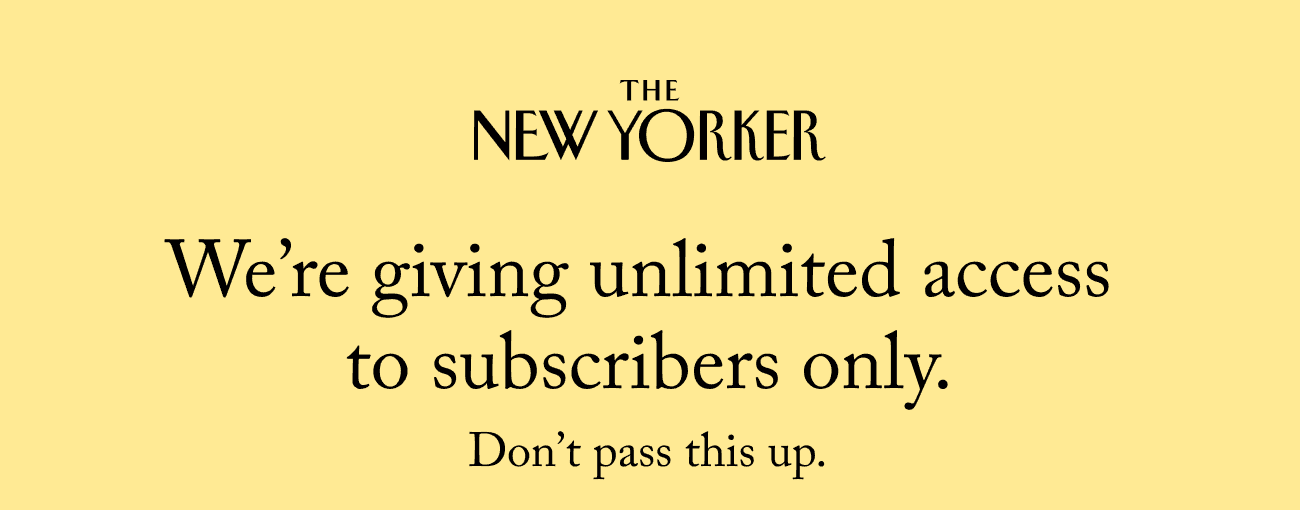 THE
NEW YORKER

We’re giving unlimited access to subscribers only.

Don’t pass this up.